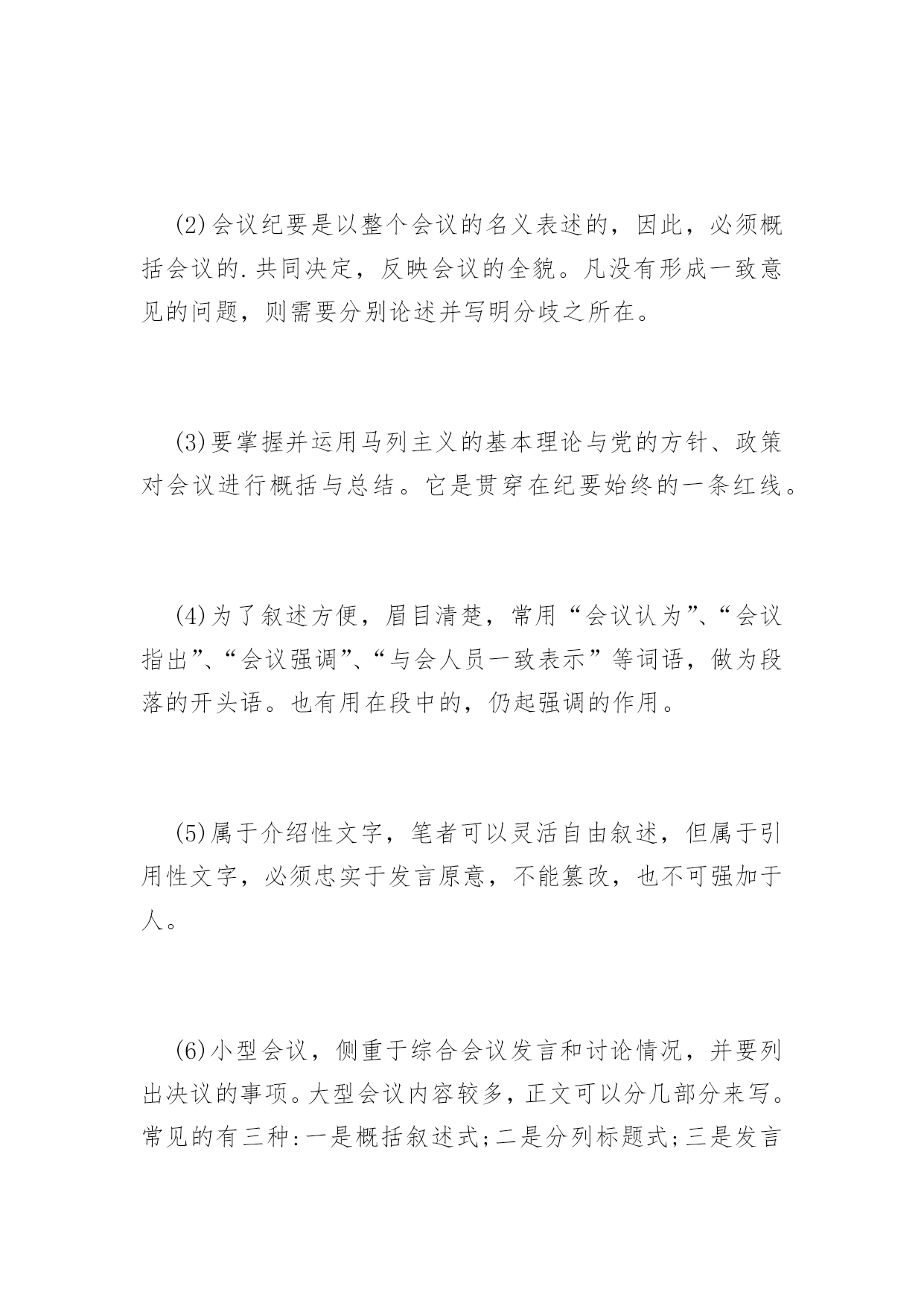 (2)会议纪要是以整个会议的名义表述的，因此，必须概括会议的.共同决定，反映会议的全貌。凡没有形成一致意见的问题，则需要分别论述并写明分歧之所在。

(3)要掌握并运用马列主义的基本理论与党的方针、政策对会议进行概括与总结。它是贯穿在纪要始终的一条红线。

(4)为了叙述方便，眉目清楚，常用“会议认为”、“会议指出”、“会议强调”、“与会人员一致表示”等词语，做为段落的开头语。也有用在段中的，仍起强调的作用。

(5)属于介绍性文字，笔者可以灵活自由叙述，但属于引用性文字，必须忠实于发言原意，不能篡改，也不可强加于人。

(6)小型会议，侧重于综合会议发言和讨论情况，并要列出决议的事项。大型会议内容较多，正文可以分几部分来写。常见的有三种:一是概括叙述式;二是分列标题式;三是发言